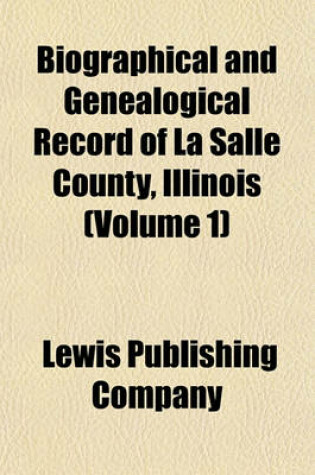 Biographical and Genealogical Record of La Salle County, Illinois (Volume 1)

Lewis Publishing Company